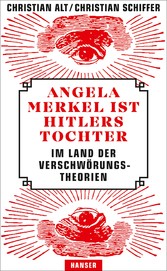 CHRISTIAN ALT / CHRISTIAN SCHIFFER

ANGELA MERKEL IST HITLERS TOCHTER

IM LAND DER VERSCHWÖRUNGSTHEORIEN

HANSER